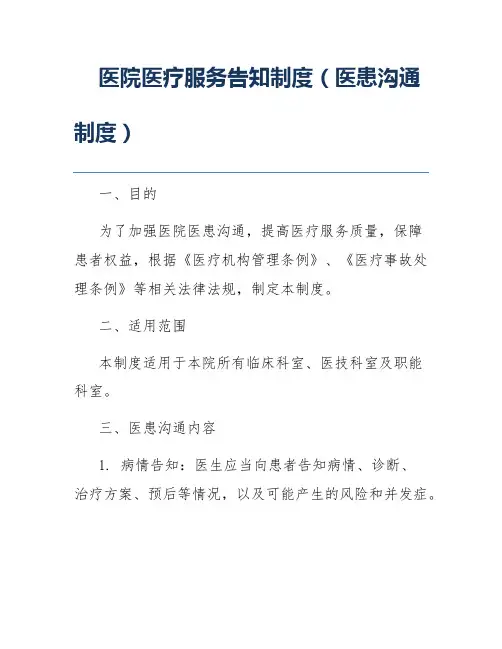 医院医疗服务告知制度（医患沟通制度）

一、目的

为了加强医院医患沟通，提高医疗服务质量，保障患者权益，根据《医疗机构管理条例》、《医疗事故处理条例》等相关法律法规，制定本制度。

二、适用范围

本制度适用于本院所有临床科室、医技科室及职能科室。

三、医患沟通内容

1. 病情告知：医生应当向患者告知病情、诊断、治疗方案、预后等情况，以及可能产生的风险和并发症。